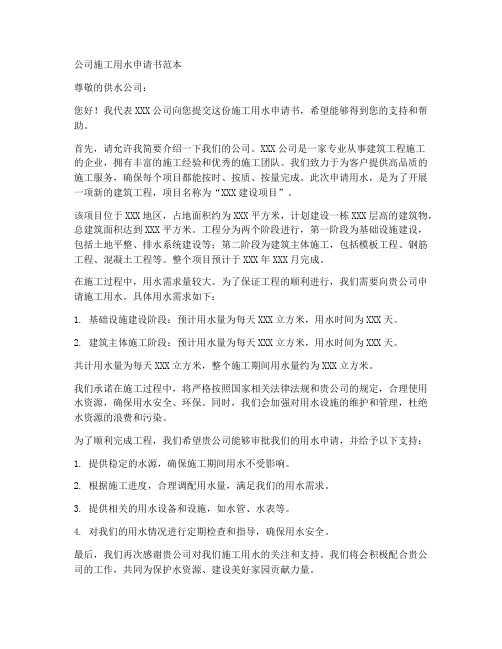 公司施工用水申请书范本

尊敬的供水公司：

您好！我代表XXX公司向您提交这份施工用水申请书，希望能够得到您的支持和帮助。

首先，请允许我简要介绍一下我们的公司。XXX公司是一家专业从事建筑工程施工的企业，拥有丰富的施工经验和优秀的施工团队。我们致力于为客户提供高品质的施工服务，确保每个项目都能按时、按质、按量完成。此次申请用水，是为了开展一项新的建筑工程，项目名称为“XXX建设项目”。

该项目位于XXX地区，占地面积约为XXX平方米，计划建设一栋XXX层高的建筑物，总建筑面积达到XXX平方米。工程分为两个阶段进行，第一阶段为基础设施建设，包括土地平整、排水系统建设等；第二阶段为建筑主体施工，包括模板工程、钢筋工程、混凝土工程等。整个项目预计于XXX年XXX月完成。

在施工过程中，用水需求量较大。为了保证工程的顺利进行，我们需要向贵公司申请施工用水。具体用水需求如下：

1. 基础设施建设阶段：预计用水量为每天XXX立方米，用水时间为XXX天。

2. 建筑主体施工阶段：预计用水量为每天XXX立方米，用水时间为XXX天。

共计用水量为每天XXX立方米，整个施工期间用水量约为XXX立方米。

我们承诺在施工过程中，将严格按照国家相关法律法规和贵公司的规定，合理使用水资源，确保用水安全、环保。同时，我们会加强对用水设施的维护和管理，杜绝水资源的浪费和污染。

为了顺利完成工程，我们希望贵公司能够审批我们的用水申请，并给予以下支持：

1. 提供稳定的水源，确保施工期间用水不受影响。

2. 根据施工进度，合理调配用水量，满足我们的用水需求。

3. 提供相关的用水设备和设施，如水管、水表等。

4. 对我们的用水情况进行定期检查和指导，确保用水安全。

最后，我们再次感谢贵公司对我们施工用水的关注和支持。我们将会积极配合贵公司的工作，共同为保护水资源、建设美好家园贡献力量。